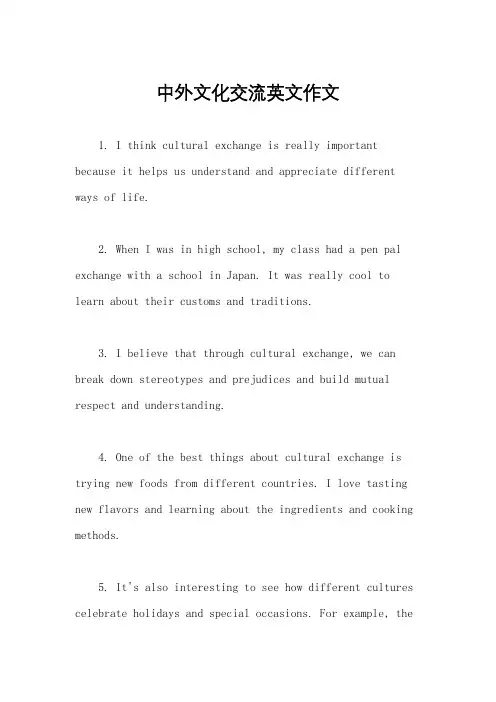 中外文化交流英文作文

1. I think cultural exchange is really important because it helps us understand and appreciate different ways of life.

2. When I was in high school, my class had a pen pal exchange with a school in Japan. It was really cool to learn about their customs and traditions.

3. I believe that through cultural exchange, we can break down stereotypes and prejudices and build mutual respect and understanding.

4. One of the best things about cultural exchange is trying new foods from different countries. I love tasting new flavors and learning about the ingredients and cooking methods.

5. It's also interesting to see how different cultures celebrate holidays and special occasions. For example, the